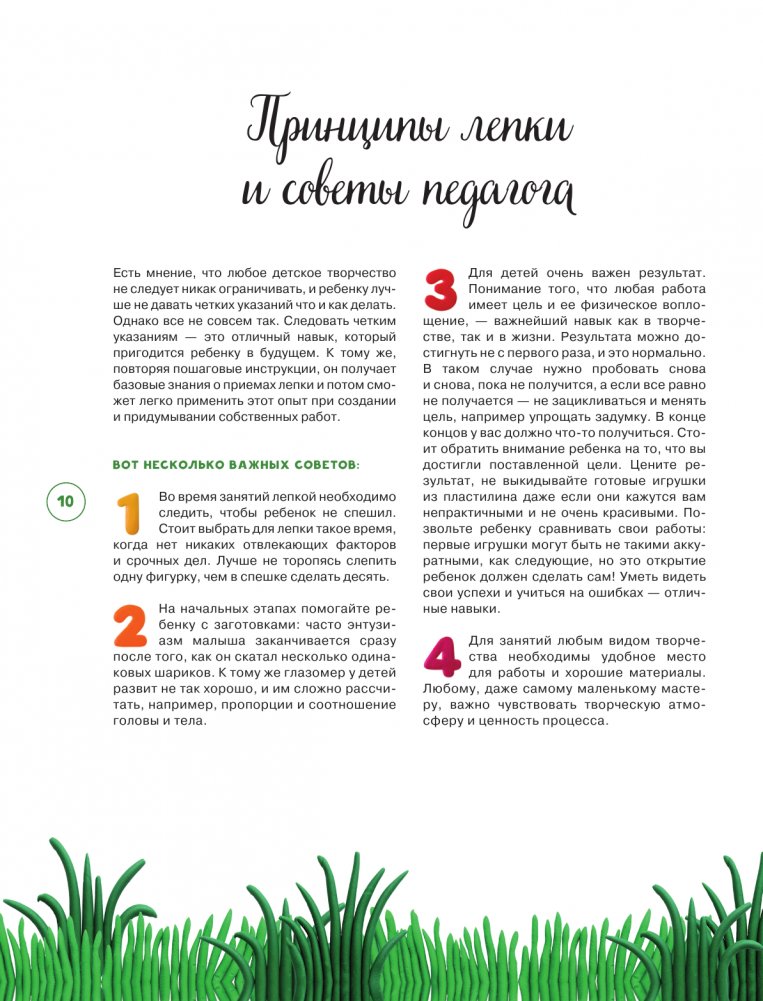 Принципы лепки и советы педагога

Есть мнение, что любое детское творчество не следует никак ограничивать, и ребенку лучше не давать четких указаний что и как делать. Однако все не совсем так. Следовать четким указаниям — это отличный навык, который пригодится ребенку в будущем. К тому же, повторяя пошаговые инструкции, он получает базовые знания о приемах лепки и потом сможет легко применить этот опыт при создании и придумывании собственных работ.

ВОТ НЕСКОЛЬКО ВАЖНЫХ СОВЕТОВ:

10

1 Во время занятий лепкой необходимо следить, чтобы ребенок не спешил. Стоит выбрать для лепки такое время, когда нет никаких отвлекающих факторов и срочных дел. Лучше не торопясь слепить одну фигурку, чем в спешке сделать десять.

2 На начальных этапах помогайте ребенку с заготовками: часто энтузиазм малыша заканчивается сразу после того, как он скатал несколько одинаковых шариков. К тому же глазомер у детей развит не так хорошо, и им сложно рассчитать, например, пропорции и соотношение головы и тела.

3 Для детей очень важен результат. Понимание того, что любая работа имеет цель и ее физическое воплощение, — важнейший навык как в творчестве, так и в жизни. Результата можно достигнуть не с первого раза, и это нормально. В таком случае нужно пробовать снова и снова, пока не получится, а если все равно не получается — не зацикливаться и менять цель, например упрощать задумку. В конце концов у вас должно что-то получиться. Стоит обратить внимание ребенка на то, что вы достигли поставленной цели. Цените результат, не выкидывайте готовые игрушки из пластилина даже если они кажутся вам непрактичными и не очень красивыми. Позвольте ребенку сравнивать свои работы: первые игрушки могут быть не такими аккуратными, как следующие, но это открытие ребенок должен сделать сам! Уметь видеть свои успехи и учиться на ошибках — отличные навыки.

4 Для занятий любым видом творчества необходимы удобное место для работы и хорошие материалы. Любому, даже самому маленькому мастеру, важно чувствовать творческую атмосферу и ценность процесса.